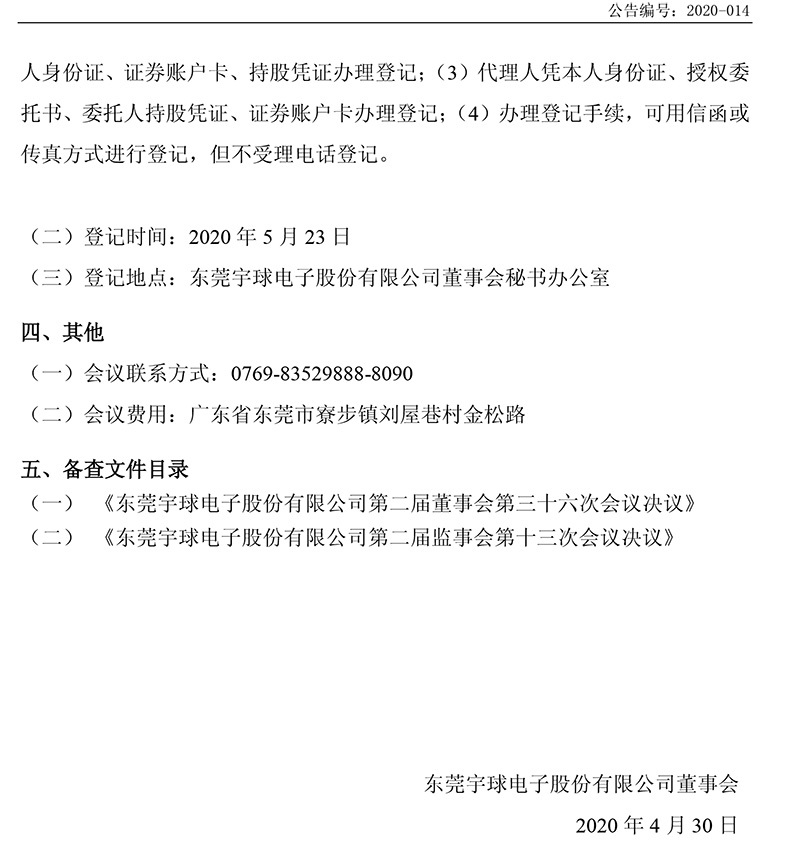 公告编号：2020-014

人身份证、证券账户卡、持股凭证办理登记；（3）代理人凭本人身份证、授权委托书、委托人持股凭证、证券账户卡办理登记；（4）办理登记手续，可用信函或传真方式进行登记，但不受理电话登记。

（二）登记时间：2020 年 5 月 23 日

（三）登记地点：东莞宇球电子股份有限公司董事会秘书办公室

四、其他

（一）会议联系方式：0769-83529888-8090

（二）会议费用：广东省东莞市寮步镇刘屋巷村金松路

五、备查文件目录

（一）《东莞宇球电子股份有限公司第二届董事会第三十六次会议决议》

（二）《东莞宇球电子股份有限公司第二届监事会第十三次会议决议》

东莞宇球电子股份有限公司董事会

2020 年 4 月 30 日